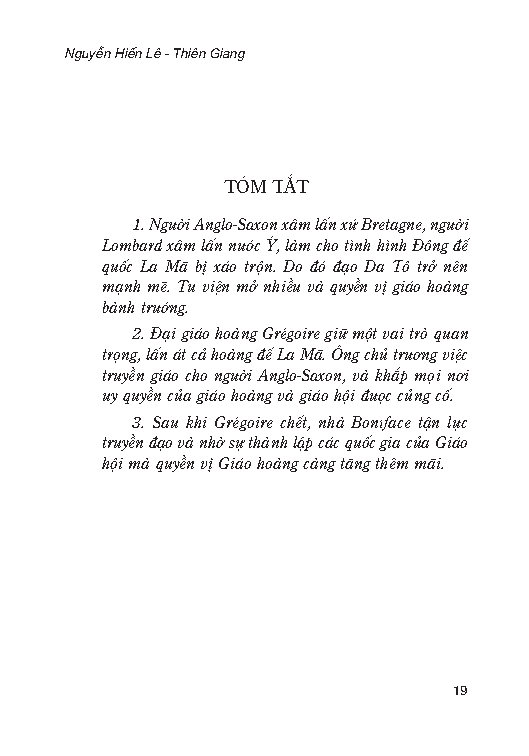 Nguyễn Hiến Lê - Thiên Giang

TÓM TẮT

1. Người Anglo-Saxon xâm lấn xứ Bretagne, người Lombard xâm lấn nước Ý, làm cho tình hình Đông đế quốc La Mã bị xáo trộn. Do đó đạo Da Tô trở nên mạnh mẽ. Tu viện mở nhiều và quyền vị giáo hoàng bành trướng.

2. Đại giáo hoàng Grégoire giữ một vai trò quan trọng, lấn át cả hoàng đế La Mã. Ông chủ trương việc truyền giáo cho người Anglo-Saxon, và khắp mọi nơi uy quyền của giáo hoàng và giáo hội được củng cố.

3. Sau khi Grégoire chết, nhà Boniface tận lực truyền đạo và nhờ sự thành lập các quốc gia của Giáo hội mà quyền vị Giáo hoàng càng tăng thêm mãi.

19